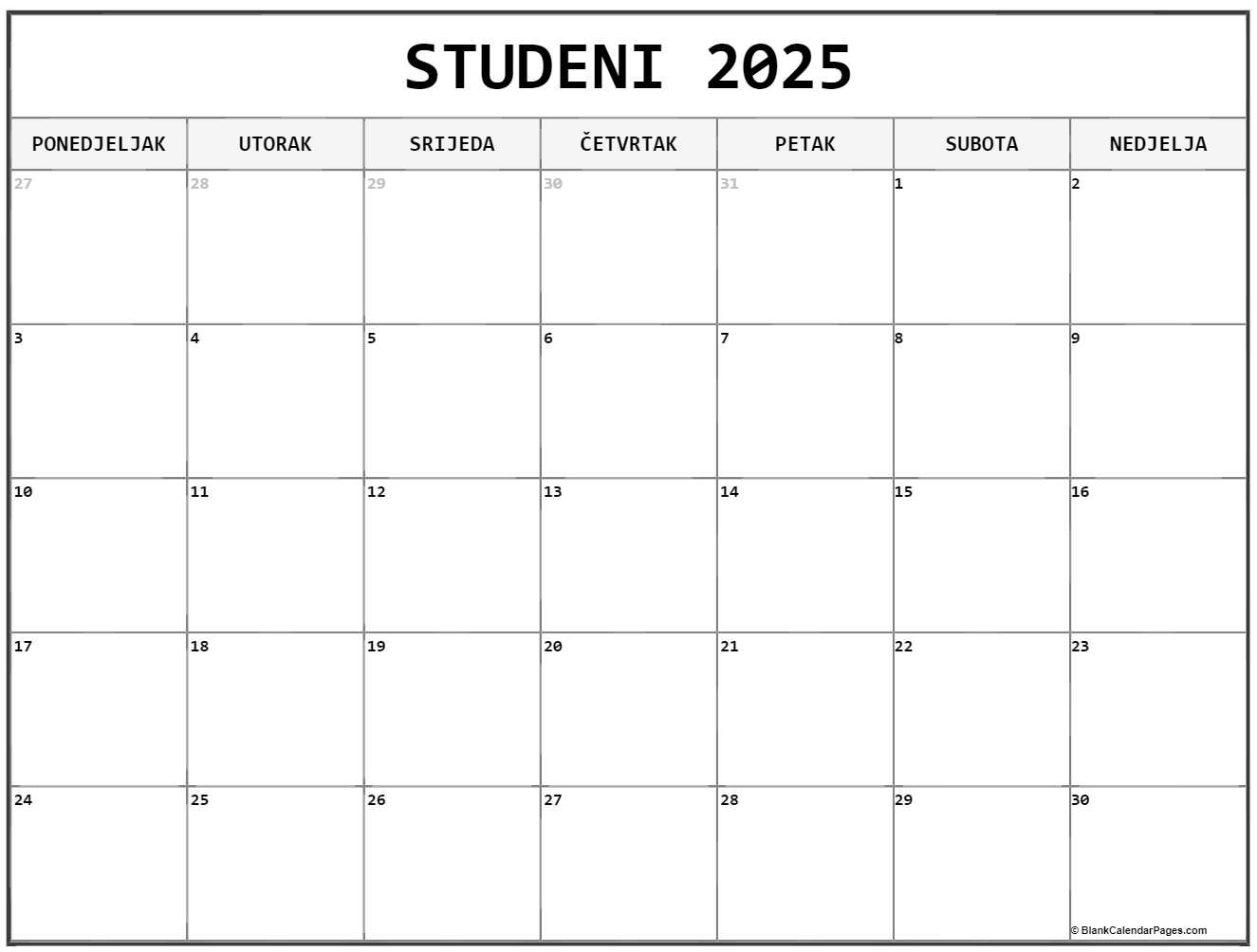 STUDENI 2025

| PONEDJELJAK | UTORAK | SRIJEDA | ČETVRTAK | PETAK | SUBOTA | NEDJELJA |
|---|---|---|---|---|---|---|
| 27 | 28 | 29 | 30 | 31 | 1 | 2 |
| 3 | 4 | 5 | 6 | 7 | 8 | 9 |
| 10 | 11 | 12 | 13 | 14 | 15 | 16 |
| 17 | 18 | 19 | 20 | 21 | 22 | 23 |
| 24 | 25 | 26 | 27 | 28 | 29 | 30 |

© BlankCalendarPages.com